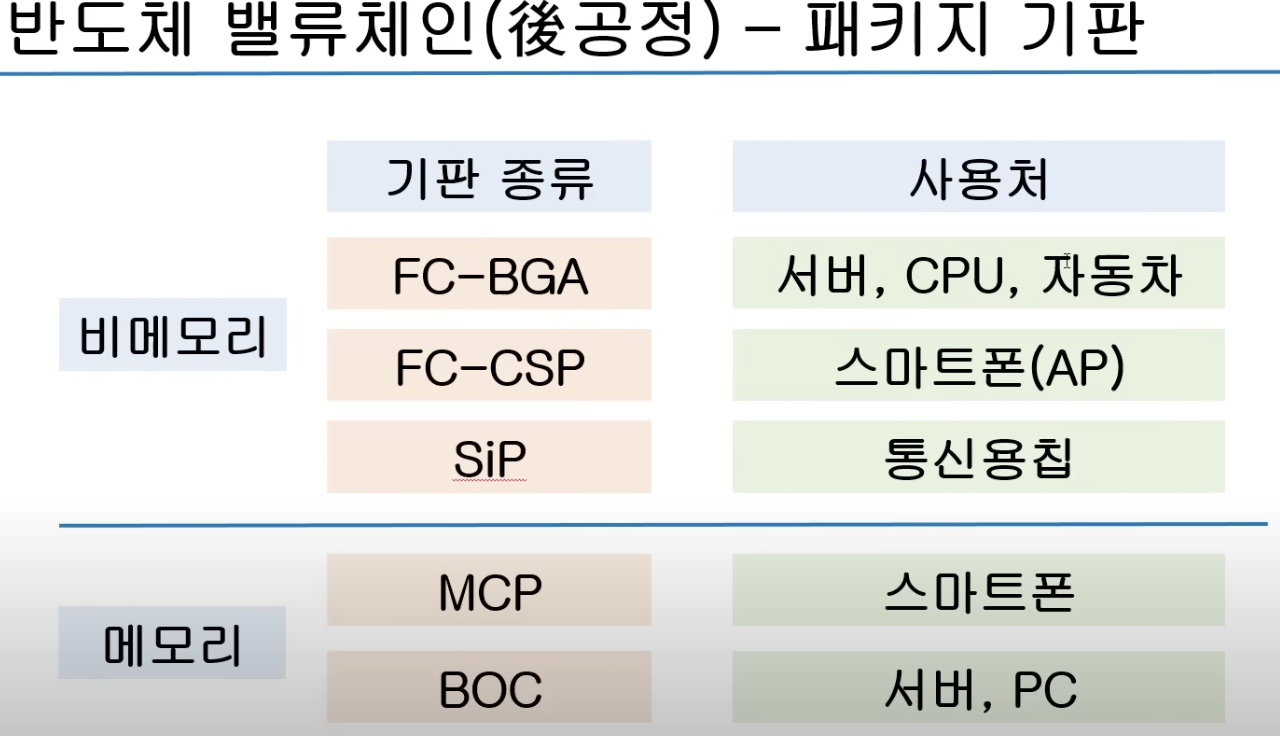 반도체 밸류체인(後공정) - 패키지 기판

| | 기판 종류 | 사용처 |
|---|---|---|
| 비메모리 | FC-BGA | 서버, CPU, 자동차 |
| | FC-CSP | 스마트폰(AP) |
| | SiP | 통신용칩 |
| 메모리 | MCP | 스마트폰 |
| | BOC | 서버, PC |